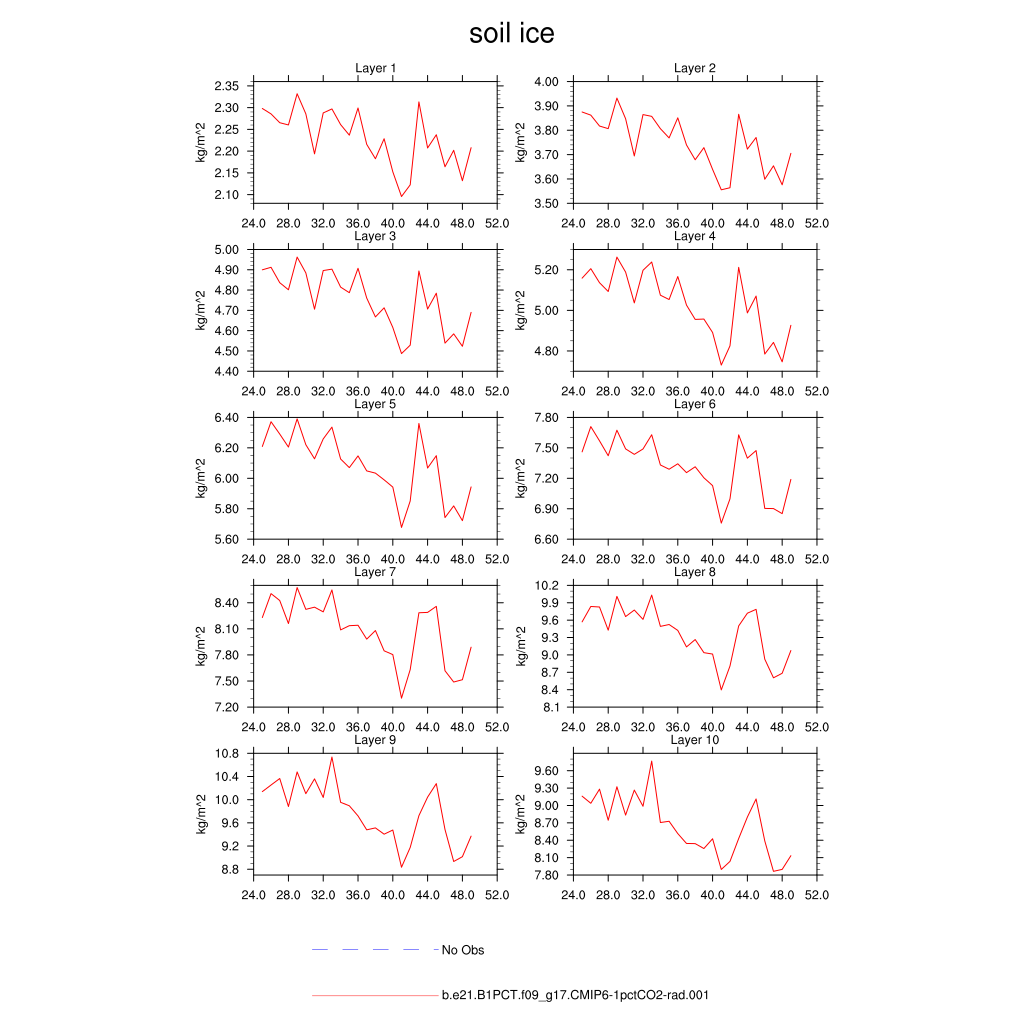 soil ice

Layer 1
kg/m^2
2.35
2.30
2.25
2.20
2.15
2.10
24.0 28.0 32.0 36.0 40.0 44.0 48.0 52.0

Layer 2
kg/m^2
4.00
3.90
3.80
3.70
3.60
3.50
24.0 28.0 32.0 36.0 40.0 44.0 48.0 52.0

Layer 3
kg/m^2
5.00
4.90
4.80
4.70
4.60
4.50
4.40
24.0 28.0 32.0 36.0 40.0 44.0 48.0 52.0

Layer 4
kg/m^2
5.20
5.00
4.80
24.0 28.0 32.0 36.0 40.0 44.0 48.0 52.0

Layer 5
kg/m^2
6.40
6.20
6.00
5.80
5.60
24.0 28.0 32.0 36.0 40.0 44.0 48.0 52.0

Layer 6
kg/m^2
7.80
7.50
7.20
6.90
6.60
24.0 28.0 32.0 36.0 40.0 44.0 48.0 52.0

Layer 7
kg/m^2
8.40
8.10
7.80
7.50
7.20
24.0 28.0 32.0 36.0 40.0 44.0 48.0 52.0

Layer 8
kg/m^2
10.2
9.9
9.6
9.3
9.0
8.7
8.4
8.1
24.0 28.0 32.0 36.0 40.0 44.0 48.0 52.0

Layer 9
kg/m^2
10.8
10.4
10.0
9.6
9.2
8.8
24.0 28.0 32.0 36.0 40.0 44.0 48.0 52.0

Layer 10
kg/m^2
9.60
9.30
9.00
8.70
8.40
8.10
7.80
24.0 28.0 32.0 36.0 40.0 44.0 48.0 52.0

No Obs

b.e21.B1PCT.f09_g17.CMIP6-1pctCO2-rad.001